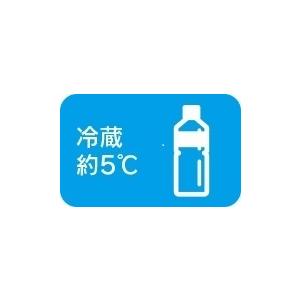 冷蔵
約5℃